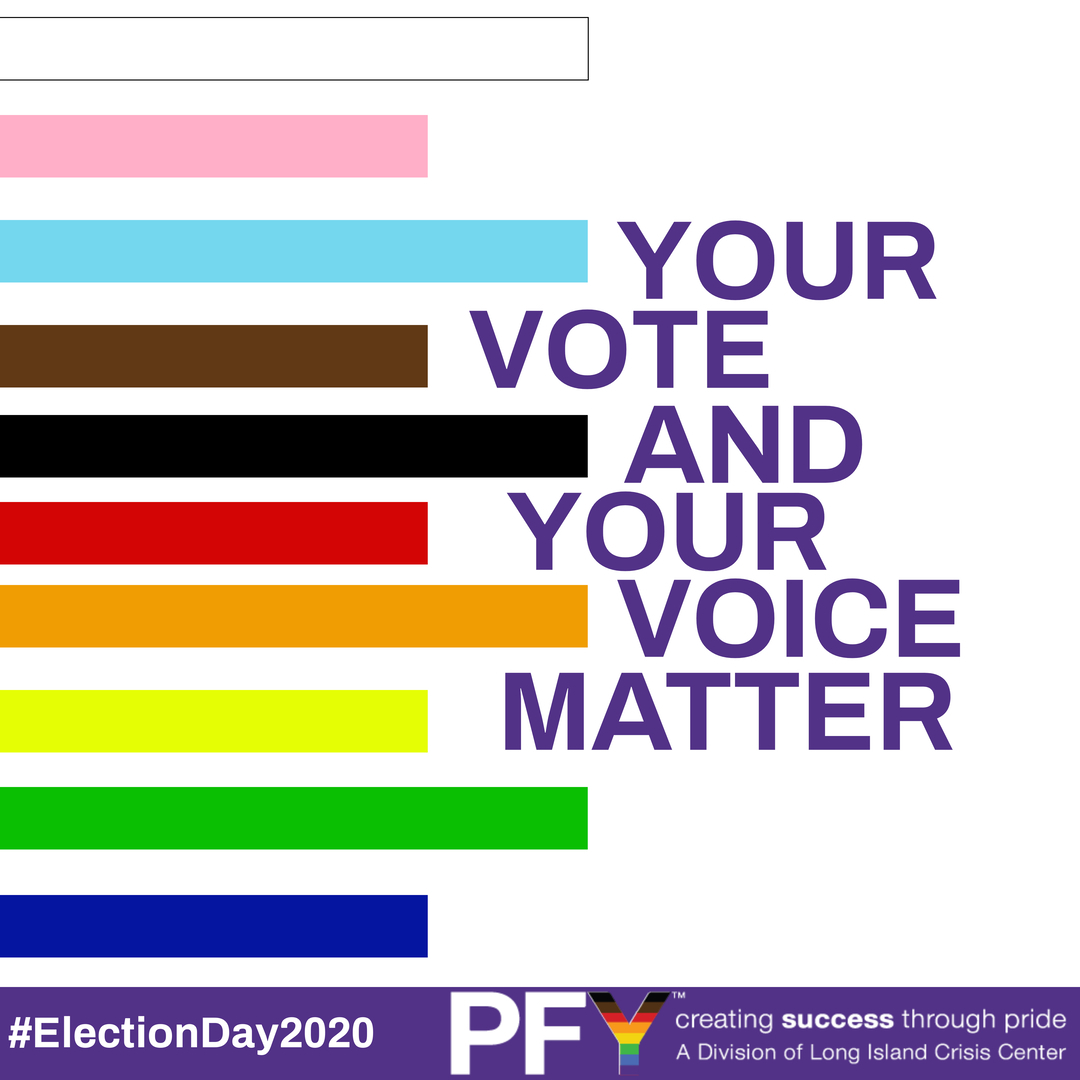 YOUR VOTE AND YOUR VOICE MATTER

#ElectionDay2020

PFY™

creating success through pride
A Division of Long Island Crisis Center